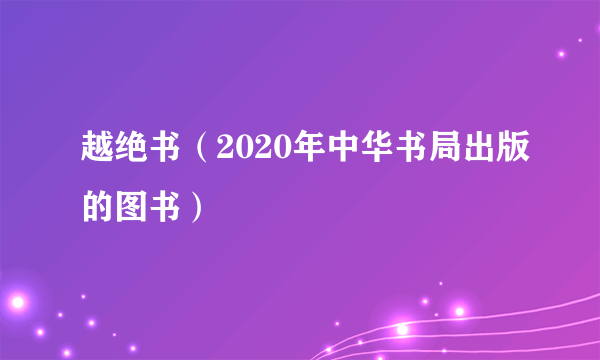 越绝书（2020年中华书局出版的图书）